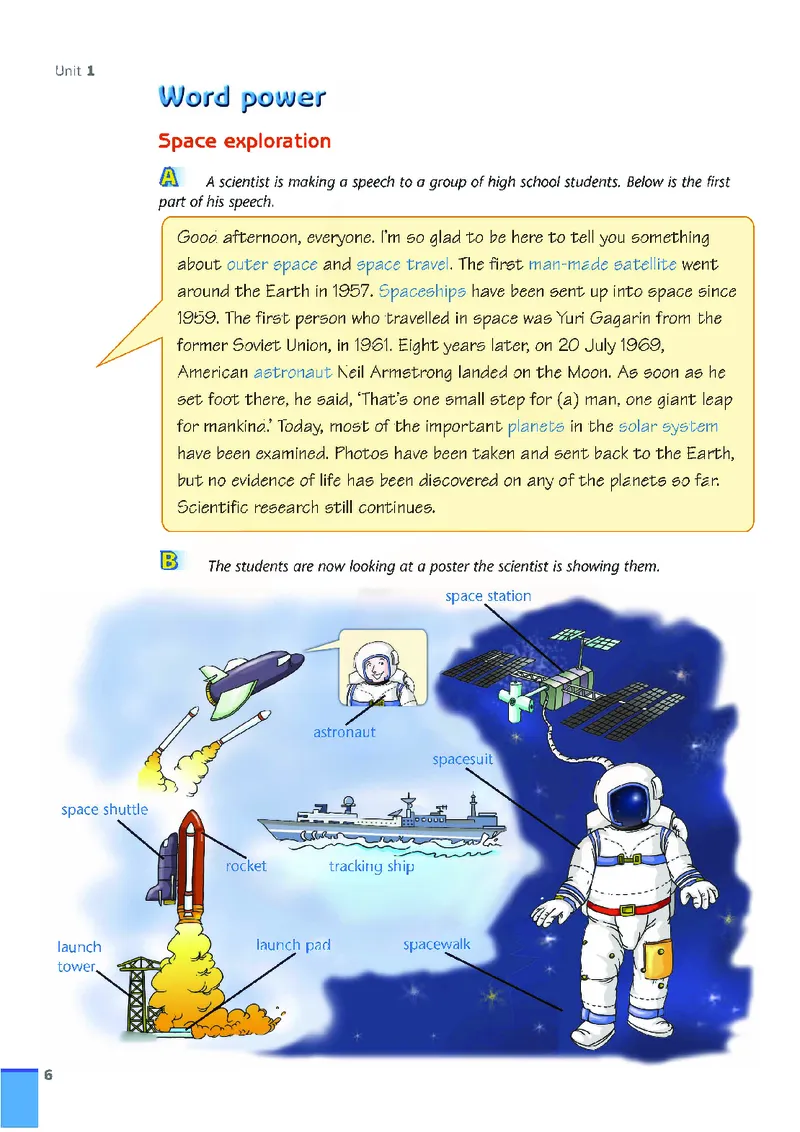 Unit 1

Word power

Space exploration

A A scientist is making a speech to a group of high school students. Below is the first part of his speech.

Good afternoon, everyone. I'm so glad to be here to tell you something about outer space and space travel. The first man-made satellite went around the Earth in 1957. Spaceships have been sent up into space since 1959. The first person who travelled in space was Yuri Gagarin from the former Soviet Union, in 1961. Eight years later, on 20 July 1969, American astronaut Neil Armstrong landed on the Moon. As soon as he set foot there, he said, 'That's one small step for (a) man, one giant leap for mankind.' Today, most of the important planets in the solar system have been examined. Photos have been taken and sent back to the Earth, but no evidence of life has been discovered on any of the planets so far. Scientific research still continues.

B The students are now looking at a poster the scientist is showing them.

space station

astronaut

spacesuit

space shuttle

rocket

tracking ship

launch tower

launch pad

spacewalk

6